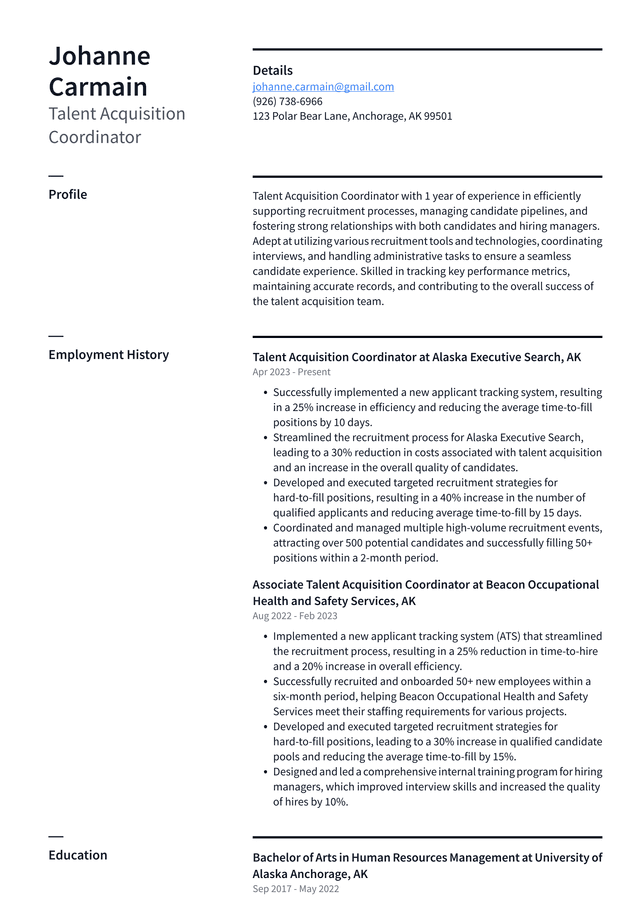 Johanne Carmain
Talent Acquisition Coordinator

Details
johanne.carmain@gmail.com
(926) 738-6966
123 Polar Bear Lane, Anchorage, AK 99501

Profile

Talent Acquisition Coordinator with 1 year of experience in efficiently supporting recruitment processes, managing candidate pipelines, and fostering strong relationships with both candidates and hiring managers. Adept at utilizing various recruitment tools and technologies, coordinating interviews, and handling administrative tasks to ensure a seamless candidate experience. Skilled in tracking key performance metrics, maintaining accurate records, and contributing to the overall success of the talent acquisition team.

Employment History

Talent Acquisition Coordinator at Alaska Executive Search, AK
Apr 2023 - Present

• Successfully implemented a new applicant tracking system, resulting in a 25% increase in efficiency and reducing the average time-to-fill positions by 10 days.
• Streamlined the recruitment process for Alaska Executive Search, leading to a 30% reduction in costs associated with talent acquisition and an increase in the overall quality of candidates.
• Developed and executed targeted recruitment strategies for hard-to-fill positions, resulting in a 40% increase in the number of qualified applicants and reducing average time-to-fill by 15 days.
• Coordinated and managed multiple high-volume recruitment events, attracting over 500 potential candidates and successfully filling 50+ positions within a 2-month period.

Associate Talent Acquisition Coordinator at Beacon Occupational Health and Safety Services, AK
Aug 2022 - Feb 2023

• Implemented a new applicant tracking system (ATS) that streamlined the recruitment process, resulting in a 25% reduction in time-to-hire and a 20% increase in overall efficiency.
• Successfully recruited and onboarded 50+ new employees within a six-month period, helping Beacon Occupational Health and Safety Services meet their staffing requirements for various projects.
• Developed and executed targeted recruitment strategies for hard-to-fill positions, leading to a 30% increase in qualified candidate pools and reducing the average time-to-fill by 15%.
• Designed and led a comprehensive internal training program for hiring managers, which improved interview skills and increased the quality of hires by 10%.

Education

Bachelor of Arts in Human Resources Management at University of Alaska Anchorage, AK
Sep 2017 - May 2022